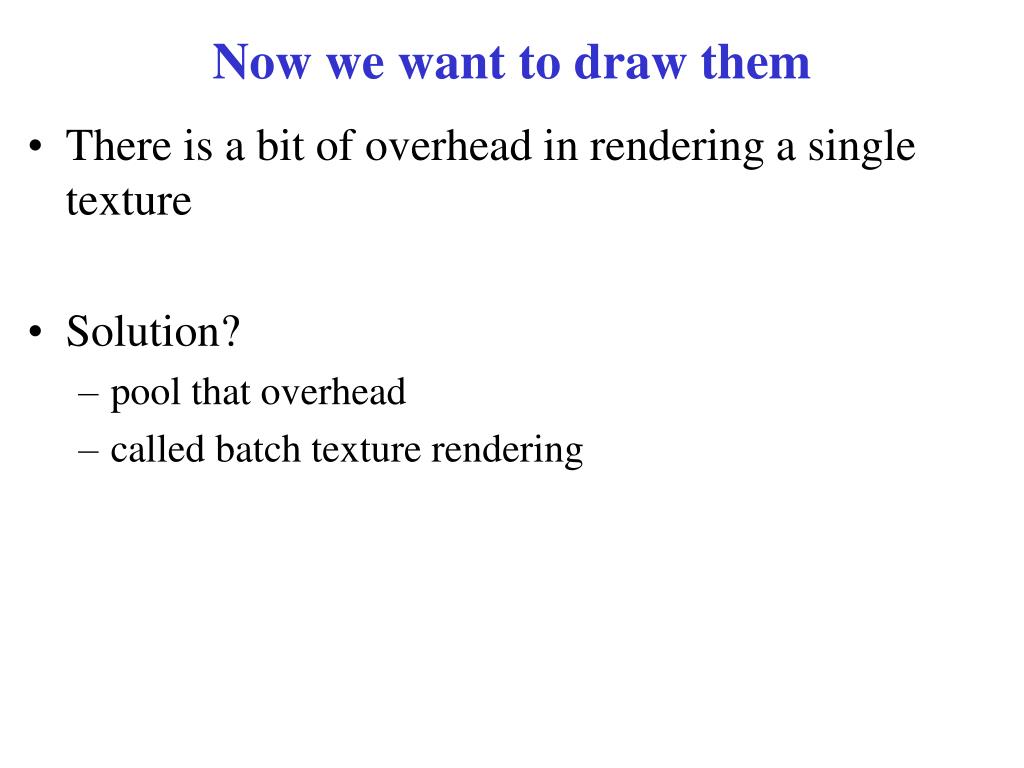 Now we want to draw them

• There is a bit of overhead in rendering a single texture

• Solution?
– pool that overhead
– called batch texture rendering